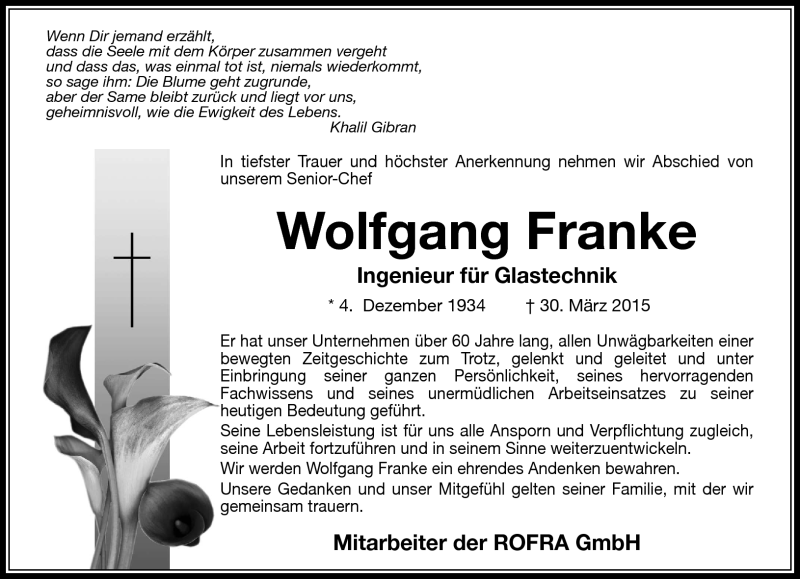 Wenn Dir jemand erzählt,
dass die Seele mit dem Körper zusammen vergeht
und dass das, was einmal tot ist, niemals wiederkommt,
so sage ihm: Die Blume geht zugrunde,
aber der Same bleibt zurück und liegt vor uns,
geheimnisvoll, wie die Ewigkeit des Lebens.
Khalil Gibran

In tiefster Trauer und höchster Anerkennung nehmen wir Abschied von unserem Senior-Chef

Wolfgang Franke

Ingenieur für Glastechnik

* 4. Dezember 1934 † 30. März 2015

Er hat unser Unternehmen über 60 Jahre lang, allen Unwägbarkeiten einer bewegten Zeitgeschichte zum Trotz, gelenkt und geleitet und unter Einbringung seiner ganzen Persönlichkeit, seines hervorragenden Fachwissens und seines unermüdlichen Arbeitseinsatzes zu seiner heutigen Bedeutung geführt.
Seine Lebensleistung ist für uns alle Ansporn und Verpflichtung zugleich, seine Arbeit fortzuführen und in seinem Sinne weiterzuentwickeln.
Wir werden Wolfgang Franke ein ehrendes Andenken bewahren.
Unsere Gedanken und unser Mitgefühl gelten seiner Familie, mit der wir gemeinsam trauern.

Mitarbeiter der ROFRA GmbH